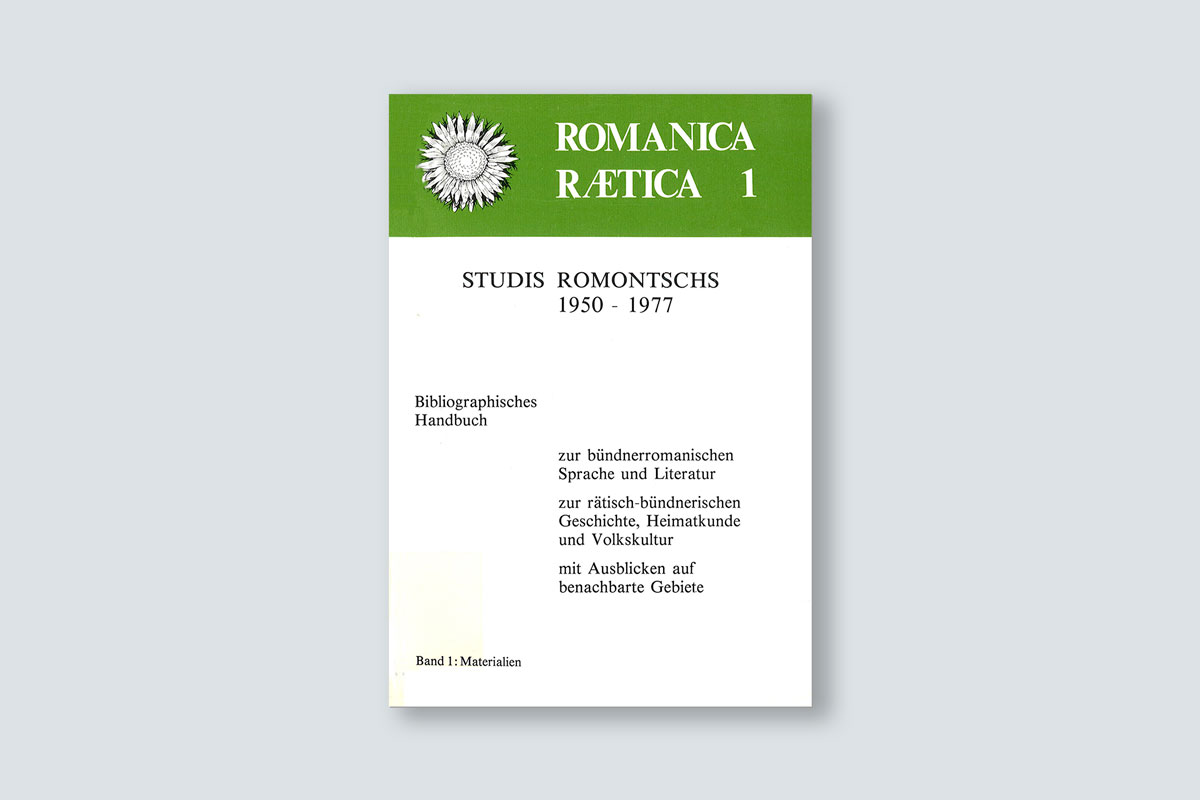 ROMANICA
RÆTICA 1

STUDIS ROMONTSCHS
1950 - 1977

Bibliographisches
Handbuch

zur bündnerromanischen
Sprache und Literatur

zur rätisch-bündnerischen
Geschichte, Heimatkunde
und Volkskultur

mit Ausblicken auf
benachbarte Gebiete

Band 1: Materialien